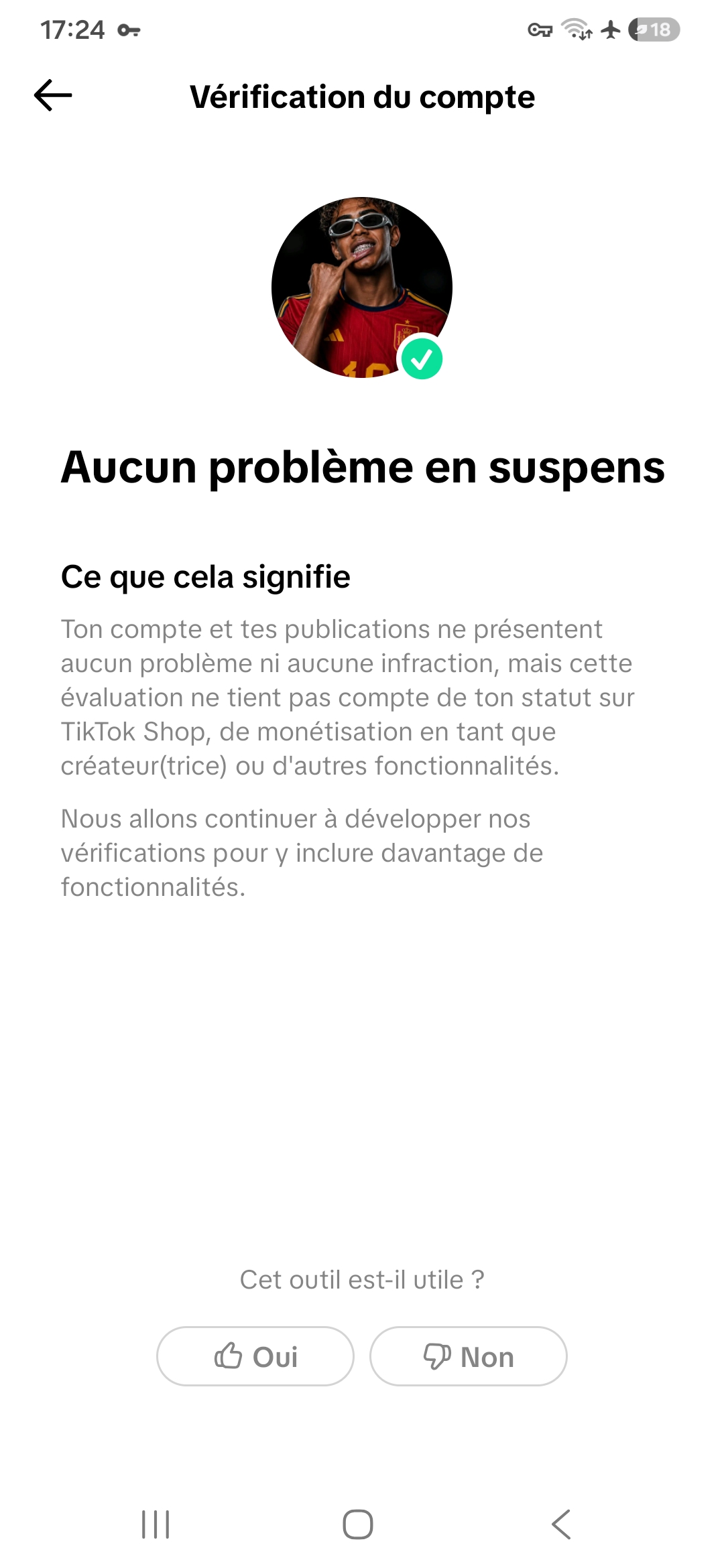 17:24

18

Vérification du compte

Aucun problème en suspens

Ce que cela signifie

Ton compte et tes publications ne présentent aucun problème ni aucune infraction, mais cette évaluation ne tient pas compte de ton statut sur TikTok Shop, de monétisation en tant que créateur(trice) ou d'autres fonctionnalités.

Nous allons continuer à développer nos vérifications pour y inclure davantage de fonctionnalités.

Cet outil est-il utile ?

Oui

Non